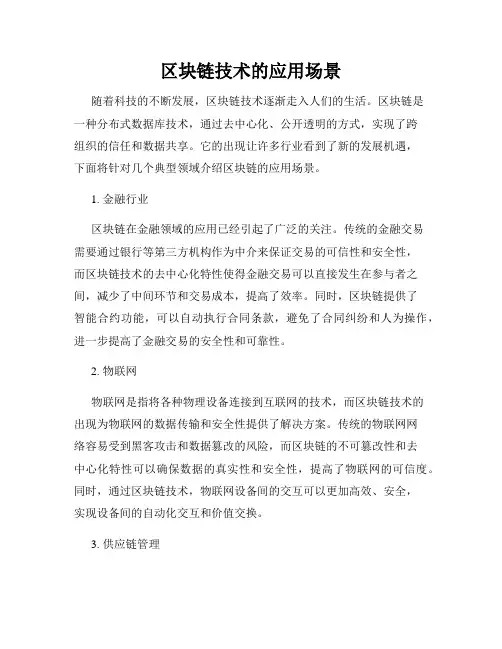 区块链技术的应用场景

随着科技的不断发展，区块链技术逐渐走入人们的生活。区块链是一种分布式数据库技术，通过去中心化、公开透明的方式，实现了跨组织的信任和数据共享。它的出现让许多行业看到了新的发展机遇，下面将针对几个典型领域介绍区块链的应用场景。

1. 金融行业

区块链在金融领域的应用已经引起了广泛的关注。传统的金融交易需要通过银行等第三方机构作为中介来保证交易的可信性和安全性，而区块链技术的去中心化特性使得金融交易可以直接发生在参与者之间，减少了中间环节和交易成本，提高了效率。同时，区块链提供了智能合约功能，可以自动执行合同条款，避免了合同纠纷和人为操作，进一步提高了金融交易的安全性和可靠性。

2. 物联网

物联网是指将各种物理设备连接到互联网的技术，而区块链技术的出现为物联网的数据传输和安全性提供了解决方案。传统的物联网网络容易受到黑客攻击和数据篡改的风险，而区块链的不可篡改性和去中心化特性可以确保数据的真实性和安全性，提高了物联网的可信度。同时，通过区块链技术，物联网设备间的交互可以更加高效、安全，实现设备间的自动化交互和价值交换。

3. 供应链管理